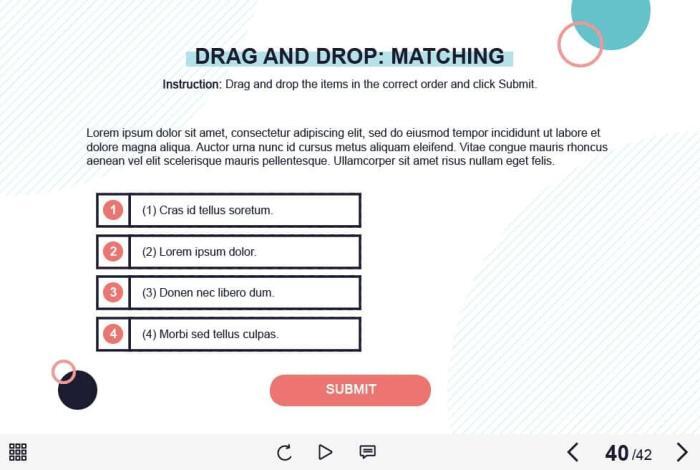 DRAG AND DROP: MATCHING

Instruction: Drag and drop the items in the correct order and click Submit.

Lorem ipsum dolor sit amet, consectetur adipiscing elit, sed do eiusmod tempor incididunt ut labore et dolore magna aliqua. Auctor urna nunc id cursus metus aliquam eleifend. Vitae congue mauris rhoncus aenean vel elit scelerisque mauris pellentesque. Ullamcorper sit amet risus nullam eget felis.

1 (1) Cras id tellus soretum.

2 (2) Lorem ipsum dolor.

3 (3) Donen nec libero dum.

4 (4) Morbi sed tellus culpas.

SUBMIT

40 /42